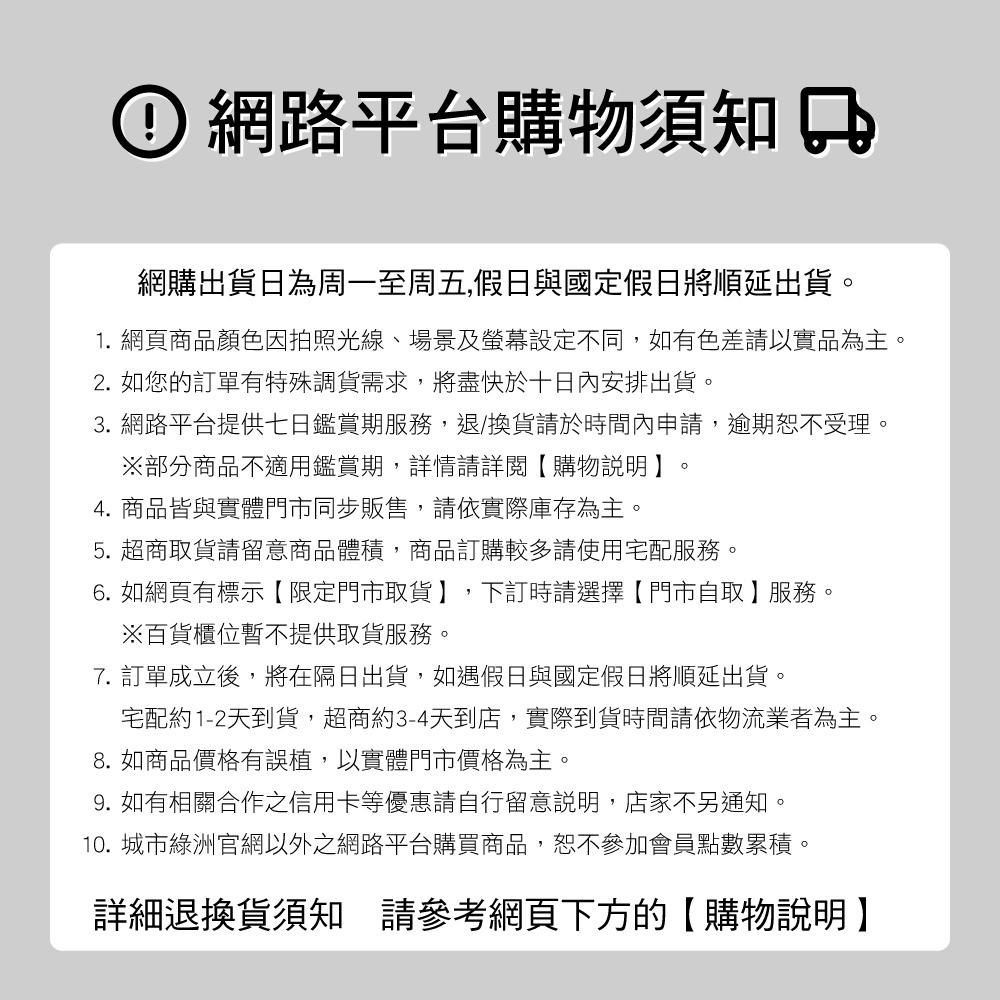 網路平台購物須知

網購出貨日為周一至周五,假日與國定假日將順延出貨。

1. 網頁商品顏色因拍照光線、場景及螢幕設定不同，如有色差請以實品為主。
2. 如您的訂單有特殊調貨需求，將盡快於十日內安排出貨。
3. 網路平台提供七日鑑賞期服務，退/換貨請於時間內申請，逾期恕不受理。
※部分商品不適用鑑賞期，詳情請詳閱【購物說明】。
4. 商品皆與實體門市同步販售，請依實際庫存為主。
5. 超商取貨請留意商品體積，商品訂購較多請使用宅配服務。
6. 如網頁有標示【限定門市取貨】，下訂時請選擇【門市自取】服務。
※百貨櫃位暫不提供取貨服務。
7. 訂單成立後，將在隔日出貨，如遇假日與國定假日將順延出貨。
宅配約1-2天到貨，超商約3-4天到店，實際到貨時間請依物流業者為主。
8. 如商品價格有誤植，以實體門市價格為主。
9. 如有相關合作之信用卡等優惠請自行留意說明，店家不另通知。
10. 城市綠洲官網以外之網路平台購買商品，恕不參加會員點數累積。

詳細退換貨須知　請參考網頁下方的【購物說明】